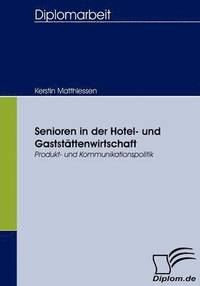 Diplomarbeit

Kerstin Matthiessen

Senioren in der Hotel- und Gaststättenwirtschaft

Produkt- und Kommunikationspolitik

Diplom.de